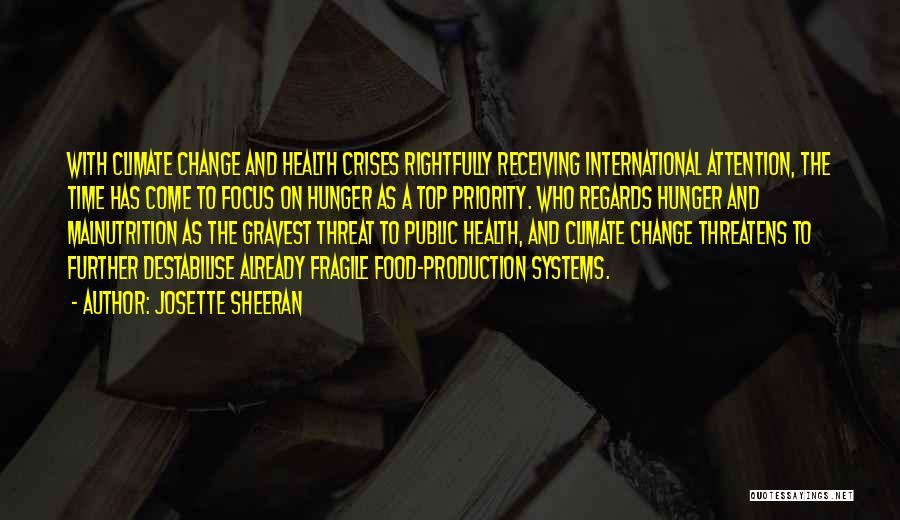 WITH CLIMATE CHANGE AND HEALTH CRISES RIGHTFULLY RECEIVING INTERNATIONAL ATTENTION, THE TIME HAS COME TO FOCUS ON HUNGER AS A TOP PRIORITY. WHO REGARDS HUNGER AND MALNUTRITION AS THE GRAVEST THREAT TO PUBLIC HEALTH, AND CLIMATE CHANGE THREATENS TO FURTHER DESTABILISE ALREADY FRAGILE FOOD-PRODUCTION SYSTEMS.

- AUTHOR: JOSETTE SHEERAN

QUOTESSAYINGS.NET